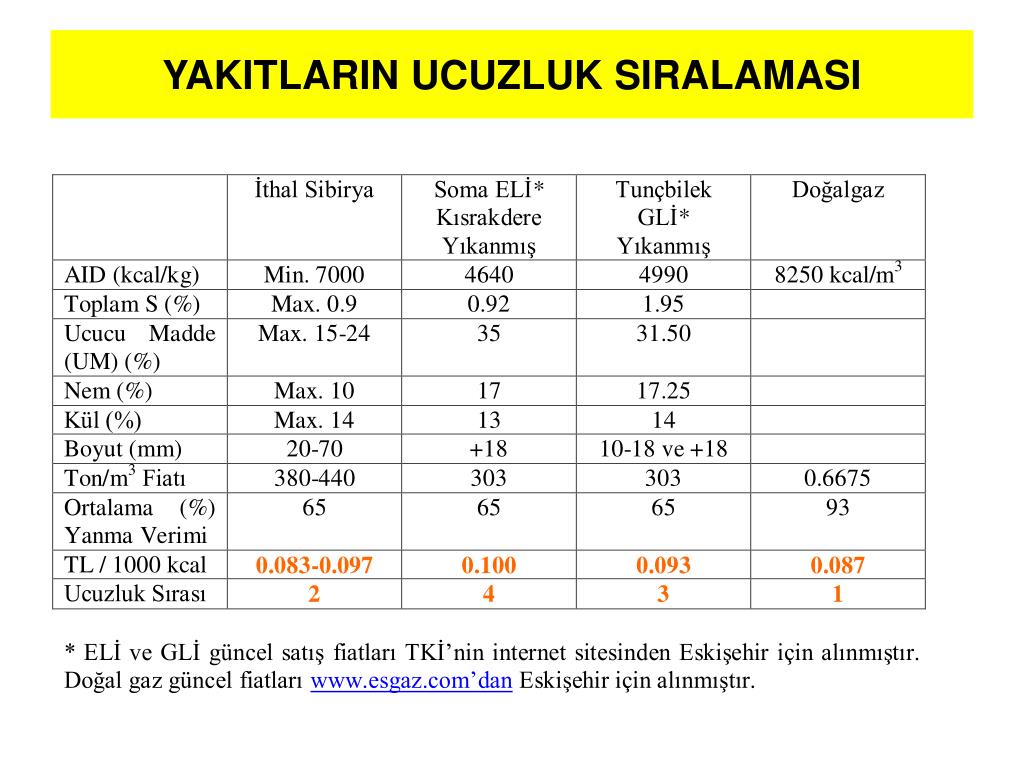 YAKITLARIN UCUZLUK SIRALAMASI

| | İthal Sibirya | Soma ELİ* Kısrakdere Yıkanmış | Tunçbilek GLİ* Yıkanmış | Doğalgaz |
|---|---|---|---|---|
| AID (kcal/kg) | Min. 7000 | 4640 | 4990 | 8250 kcal/m$^3$ |
| Toplam S (%) | Max. 0.9 | 0.92 | 1.95 | |
| Ucucu Madde (UM) (%) | Max. 15-24 | 35 | 31.50 | |
| Nem (%) | Max. 10 | 17 | 17.25 | |
| Kül (%) | Max. 14 | 13 | 14 | |
| Boyut (mm) | 20-70 | +18 | 10-18 ve +18 | |
| Ton/m$^3$ Fiatı | 380-440 | 303 | 303 | 0.6675 |
| Ortalama (%) Yanma Verimi | 65 | 65 | 65 | 93 |
| TL / 1000 kcal | 0.083-0.097 | 0.100 | 0.093 | 0.087 |
| Ucuzluk Sırası | 2 | 4 | 3 | 1 |

* ELİ ve GLİ güncel satış fiatları TKİ'nin internet sitesinden Eskişehir için alınmıştır. Doğal gaz güncel fiatları www.esgaz.com'dan Eskişehir için alınmıştır.